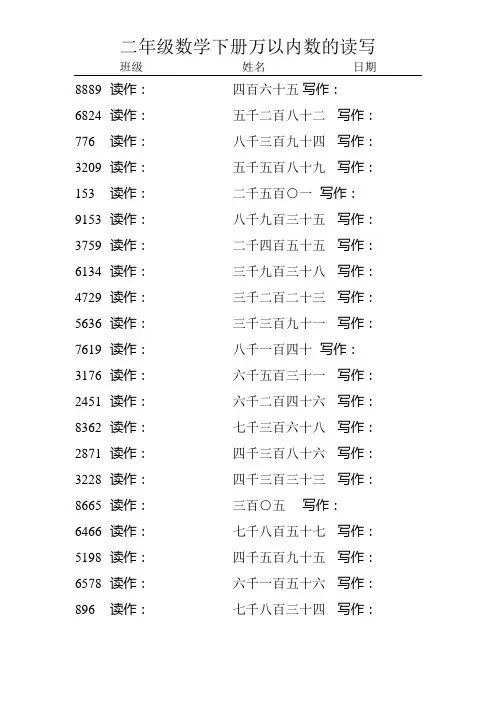 二年级数学下册万以内数的读写

班级　　　　　　姓名　　　　　　日期

8889 读作：　　　　四百六十五 写作：

6824 读作：　　　　五千二百八十二　写作：

776 读作：　　　　八千三百九十四　写作：

3209 读作：　　　　五千五百八十九　写作：

153 读作：　　　　二千五百〇一　写作：

9153 读作：　　　　八千九百三十五　写作：

3759 读作：　　　　二千四百五十五　写作：

6134 读作：　　　　三千九百三十八　写作：

4729 读作：　　　　三千二百二十三　写作：

5636 读作：　　　　三千三百九十一　写作：

7619 读作：　　　　八千一百四十　写作：

3176 读作：　　　　六千五百三十一　写作：

2451 读作：　　　　六千二百四十六　写作：

8362 读作：　　　　七千三百六十八　写作：

2871 读作：　　　　四千三百八十六　写作：

3228 读作：　　　　四千三百三十三　写作：

8665 读作：　　　　三百〇五　写作：

6466 读作：　　　　七千八百五十七　写作：

5198 读作：　　　　四千五百九十五　写作：

6578 读作：　　　　六千一百五十六　写作：

896 读作：　　　　七千八百三十四　写作：